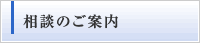 相談のご案内